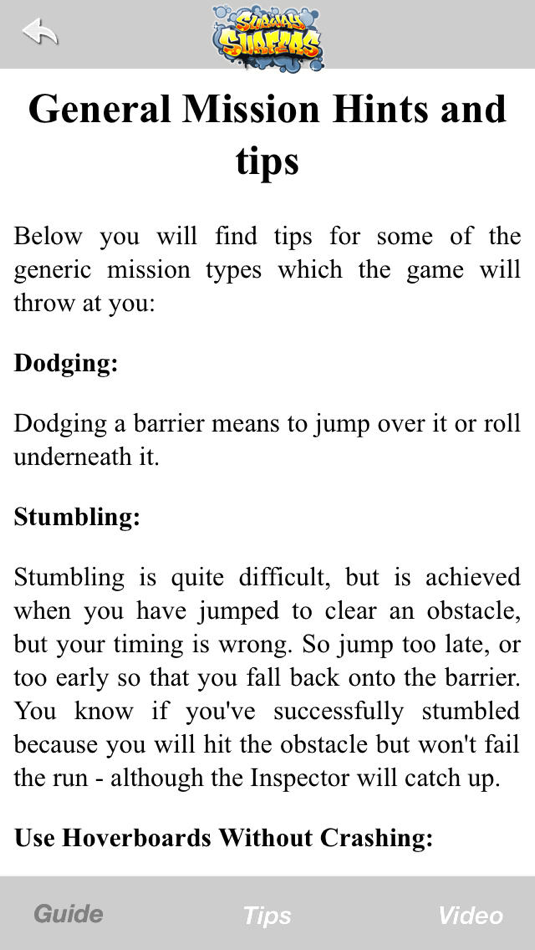 SUBWAY SURFERS

General Mission Hints and tips

Below you will find tips for some of the generic mission types which the game will throw at you:

Dodging:

Dodging a barrier means to jump over it or roll underneath it.

Stumbling:

Stumbling is quite difficult, but is achieved when you have jumped to clear an obstacle, but your timing is wrong. So jump too late, or too early so that you fall back onto the barrier. You know if you've successfully stumbled because you will hit the obstacle but won't fail the run - although the Inspector will catch up.

Use Hoverboards Without Crashing:

Guide Tips Video